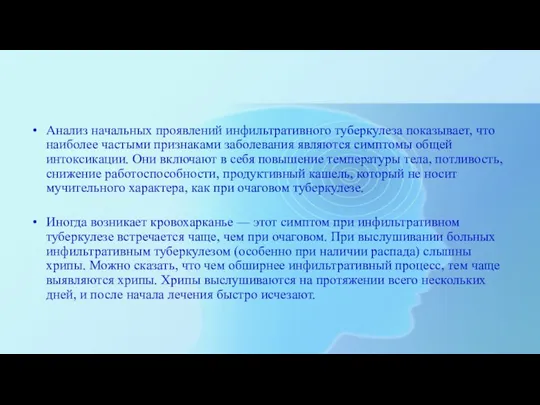 • Анализ начальных проявлений инфильтративного туберкулеза показывает, что наиболее частыми признаками заболевания являются симптомы общей интоксикации. Они включают в себя повышение температуры тела, потливость, снижение работоспособности, продуктивный кашель, который не носит мучительного характера, как при очаговом туберкулезе.

• Иногда возникает кровохарканье — этот симптом при инфильтративном туберкулезе встречается чаще, чем при очаговом. При выслушивании больных инфильтративным туберкулезом (особенно при наличии распада) слышны хрипы. Можно сказать, что чем обширнее инфильтративный процесс, тем чаще выявляются хрипы. Хрипы выслушиваются на протяжении всего нескольких дней, и после начала лечения быстро исчезают.